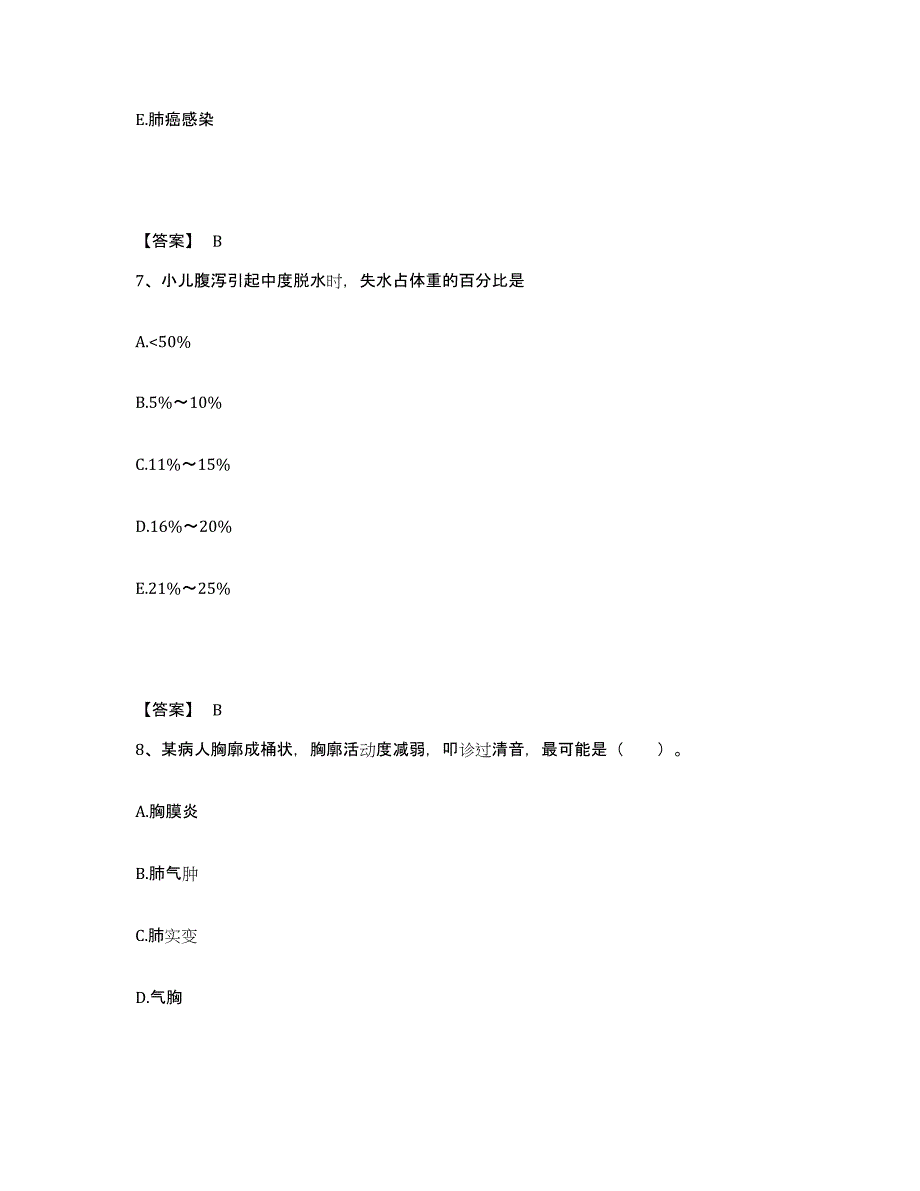 E.肺癌感染

【答案】 B

7、小儿腹泻引起中度脱水时，失水占体重的百分比是

A.<50%

B.5%～10%

C.11%～15%

D.16%～20%

E.21%～25%

【答案】 B

8、某病人胸廓成桶状，胸廓活动度减弱，叩诊过清音，最可能是（　　）。

A.胸膜炎

B.肺气肿

C.肺实变

D.气胸